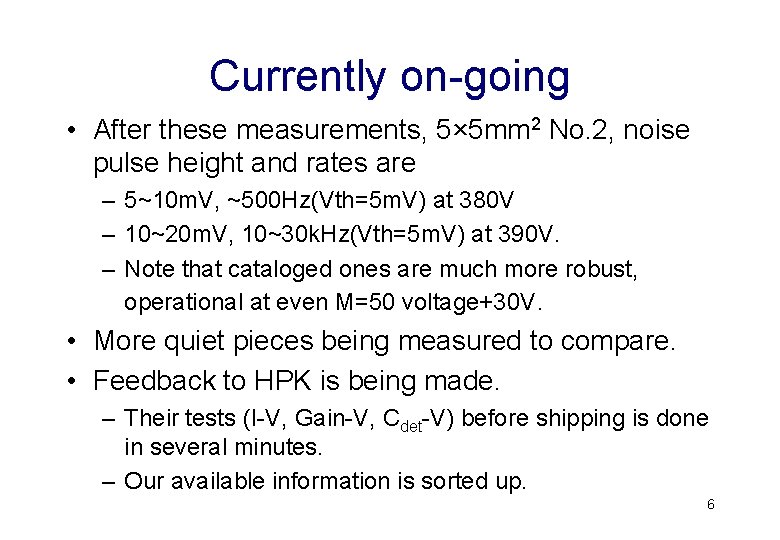 Currently on-going

• After these measurements, 5×5mm$^2$ No.2, noise pulse height and rates are

– 5~10mV, ~500Hz(Vth=5mV) at 380V

– 10~20mV, 10~30kHz(Vth=5mV) at 390V.

– Note that cataloged ones are much more robust, operational at even M=50 voltage+30V.

• More quiet pieces being measured to compare.

• Feedback to HPK is being made.

– Their tests (I-V, Gain-V, $C_{det}$-V) before shipping is done in several minutes.

– Our available information is sorted up.

6